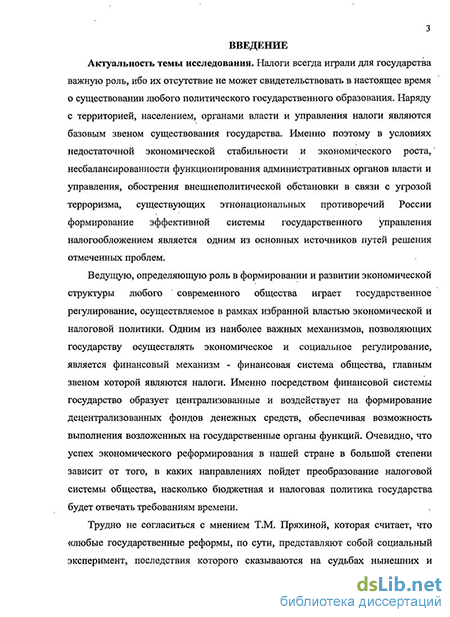 3

ВВЕДЕНИЕ

Актуальность темы исследования. Налоги всегда играли для государства важную роль, ибо их отсутствие не может свидетельствовать в настоящее время о существовании любого политического государственного образования. Наряду с территорией, населением, органами власти и управления налоги являются базовым звеном существования государства. Именно поэтому в условиях недостаточной экономической стабильности и экономического роста, несбалансированности функционирования административных органов власти и управления, обострения внешнеполитической обстановки в связи с угрозой терроризма, существующих этнонациональных противоречий России формирование эффективной системы государственного управления налогообложением является одним из основных источников путей решения отмеченных проблем.

Ведущую, определяющую роль в формировании и развитии экономической структуры любого современного общества играет государственное регулирование, осуществляемое в рамках избранной властью экономической и налоговой политики. Одним из наиболее важных механизмов, позволяющих государству осуществлять экономическое и социальное регулирование, является финансовый механизм - финансовая система общества, главным звеном которой являются налоги. Именно посредством финансовой системы государство образует централизованные и воздействует на формирование децентрализованных фондов денежных средств, обеспечивая возможность выполнения возложенных на государственные органы функций. Очевидно, что успех экономического реформирования в нашей стране в большой степени зависит от того, в каких направлениях пойдет преобразование налоговой системы общества, насколько бюджетная и налоговая политика государства будет отвечать требованиям времени.

Трудно не согласиться с мнением Т.М. Пряхиной, которая считает, что «любые государственные реформы, по сути, представляют собой социальный эксперимент, последствия которого сказываются на судьбах нынешних и

dsLib.net
библиотека диссертаций